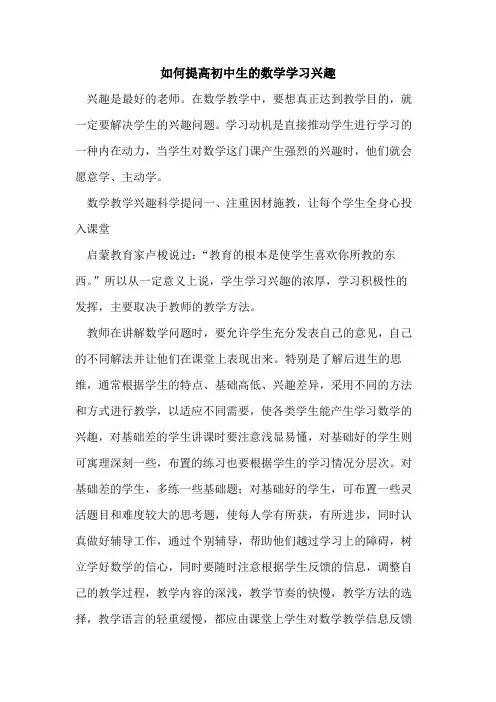 如何提高初中生的数学学习兴趣

兴趣是最好的老师。在数学教学中，要想真正达到教学目的，就一定要解决学生的兴趣问题。学习动机是直接推动学生进行学习的一种内在动力，当学生对数学这门课产生强烈的兴趣时，他们就会愿意学、主动学。

数学教学兴趣科学提问一、注重因材施教，让每个学生全身心投入课堂

启蒙教育家卢梭说过：“教育的根本是使学生喜欢你所教的东西。”所以从一定意义上说，学生学习兴趣的浓厚，学习积极性的发挥，主要取决于教师的教学方法。

教师在讲解数学问题时，要允许学生充分发表自己的意见，自己的不同解法并让他们在课堂上表现出来。特别是了解后进生的思维，通常根据学生的特点、基础高低、兴趣差异，采用不同的方法和方式进行教学，以适应不同需要，使各类学生能产生学习数学的兴趣，对基础差的学生讲课时要注意浅显易懂，对基础好的学生则可寓理深刻一些，布置的练习也要根据学生的学习情况分层次。对基础差的学生，多练一些基础题；对基础好的学生，可布置一些灵活题目和难度较大的思考题，使每人学有所获，有所进步，同时认真做好辅导工作，通过个别辅导，帮助他们越过学习上的障碍，树立学好数学的信心，同时要随时注意根据学生反馈的信息，调整自己的教学过程，教学内容的深浅，教学节奏的快慢，教学方法的选择，教学语言的轻重缓慢，都应由课堂上学生对数学教学信息反馈